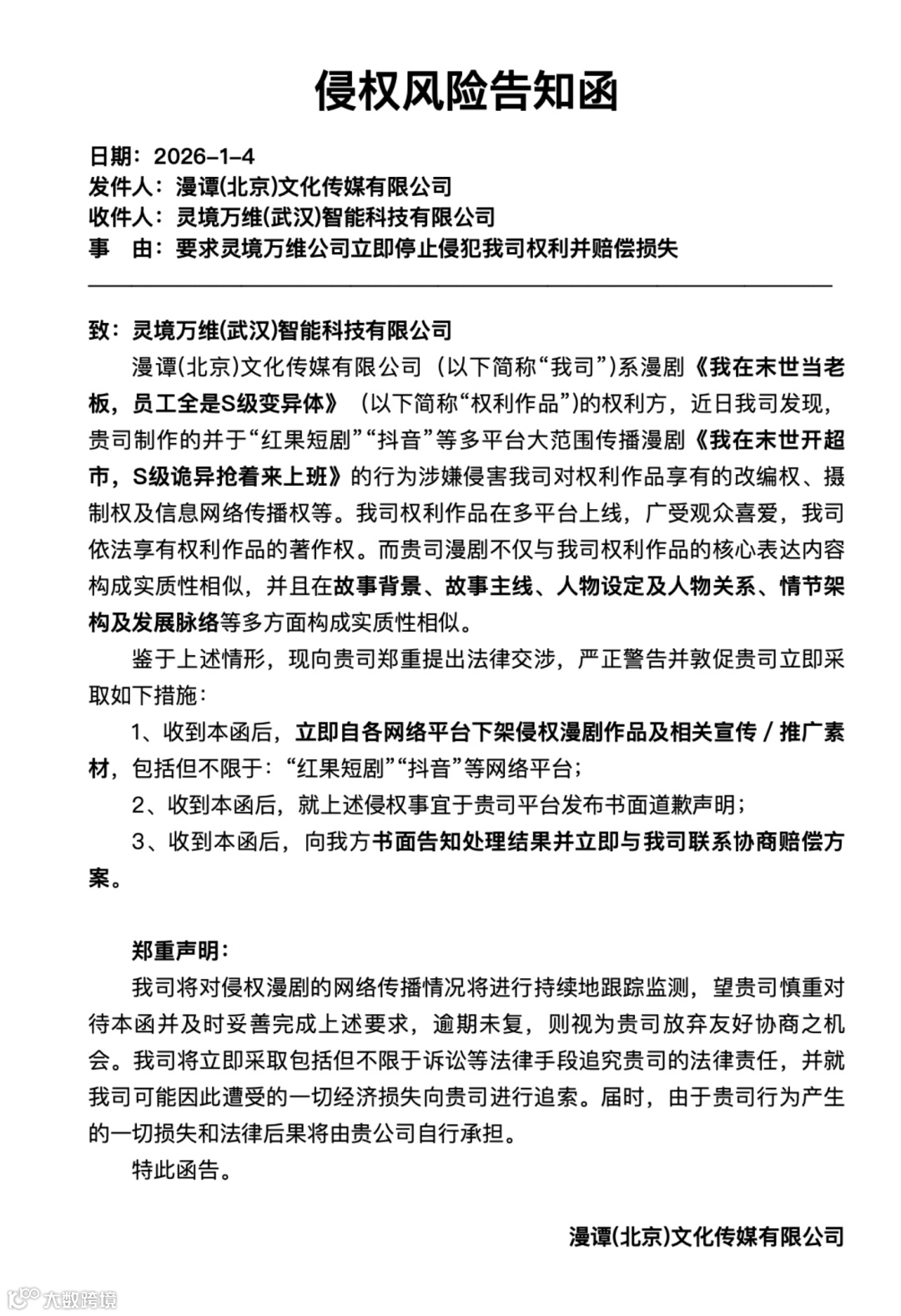 侵权风险告知函

日期：2026-1-4
发件人：漫谭(北京)文化传媒有限公司
收件人：灵境万维(武汉)智能科技有限公司
事　由：要求灵境万维公司立即停止侵犯我司权利并赔偿损失

致：灵境万维(武汉)智能科技有限公司

漫谭(北京)文化传媒有限公司（以下简称“我司”）系漫剧《我在末世当老板，员工全是S级变异体》（以下简称“权利作品”）的权利方，近日我司发现，贵司制作的并于“红果短剧”“抖音”等多平台大范围传播漫剧《我在末世开超市，S级诡异抢着来上班》的行为涉嫌侵害我司对权利作品享有的改编权、摄制权及信息网络传播权等。我司权利作品在多平台上线，广受观众喜爱，我司依法享有权利作品的著作权。而贵司漫剧不仅与我司权利作品的核心表达内容构成实质性相似，并且在故事背景、故事主线、人物设定及人物关系、情节架构及发展脉络等多方面构成实质性相似。

鉴于上述情形，现向贵司郑重提出法律交涉，严正警告并敦促贵司立即采取如下措施：

1、收到本函后，立即自各网络平台下架侵权漫剧作品及相关宣传 / 推广素材，包括但不限于：“红果短剧”“抖音”等网络平台；

2、收到本函后，就上述侵权事宜于贵司平台发布书面道歉声明；

3、收到本函后，向我方书面告知处理结果并立即与我司联系协商赔偿方案。

郑重声明：

我司将对侵权漫剧的网络传播情况将进行持续地跟踪监测，望贵司慎重对待本函并及时妥善完成上述要求，逾期未复，则视为贵司放弃友好协商之机会。我司将立即采取包括但不限于诉讼等法律手段追究贵司的法律责任，并就我司可能因此遭受的一切经济损失向贵司进行追索。届时，由于贵司行为产生的一切损失和法律后果将由贵公司自行承担。

特此函告。

漫谭(北京)文化传媒有限公司

大数跨境